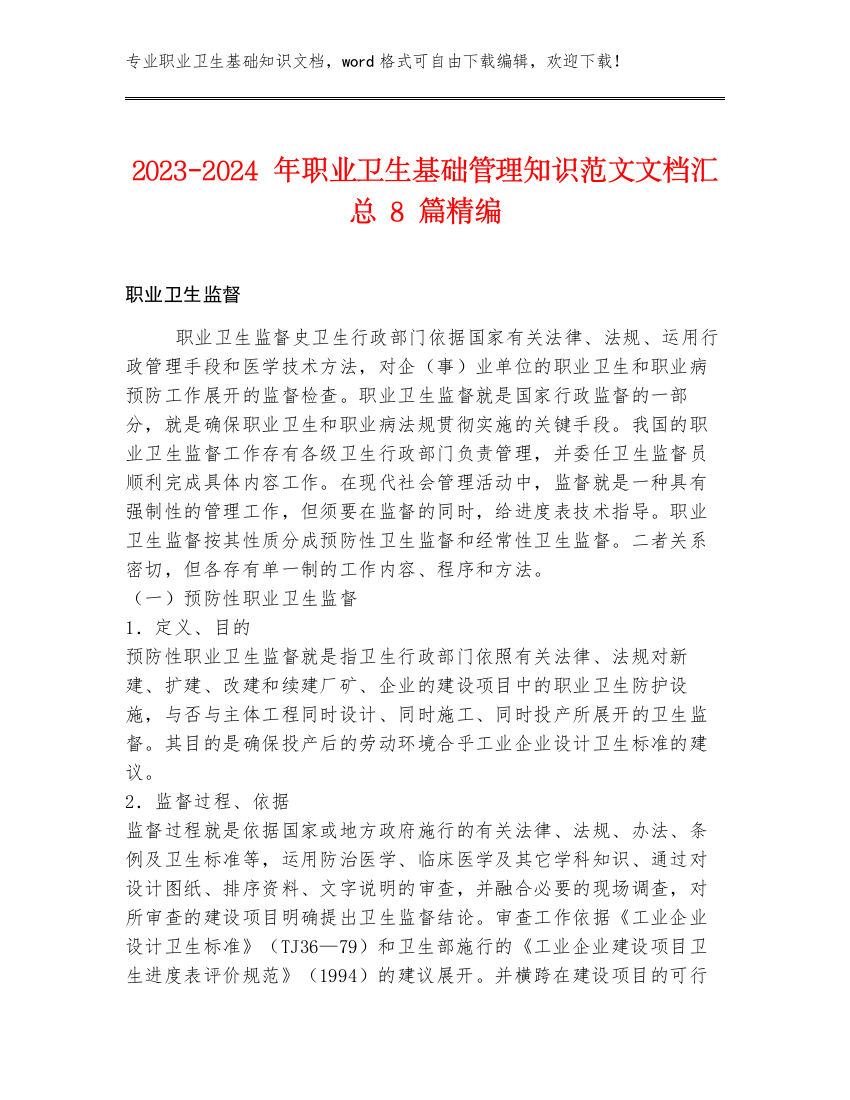 专业职业卫生基础知识文档，word 格式可自由下载编辑，欢迎下载！

2023-2024 年职业卫生基础管理知识范文文档汇总 8 篇精编

职业卫生监督

职业卫生监督史卫生行政部门依据国家有关法律、法规、运用行政管理手段和医学技术方法，对企（事）业单位的职业卫生和职业病预防工作展开的监督检查。职业卫生监督就是国家行政监督的一部分，就是确保职业卫生和职业病法规贯彻实施的关键手段。我国的职业卫生监督工作存有各级卫生行政部门负责管理，并委任卫生监督员顺利完成具体内容工作。在现代社会管理活动中，监督就是一种具有强制性的管理工作，但须要在监督的同时，给进度表技术指导。职业卫生监督按其性质分成预防性卫生监督和经常性卫生监督。二者关系密切，但各存有单一制的工作内容、程序和方法。
（一）预防性职业卫生监督
1．定义、目的
预防性职业卫生监督就是指卫生行政部门依照有关法律、法规对新建、扩建、改建和续建厂矿、企业的建设项目中的职业卫生防护设施，与否与主体工程同时设计、同时施工、同时投产所展开的卫生监督。其目的是确保投产后的劳动环境合乎工业企业设计卫生标准的建议。
2．监督过程、依据
监督过程就是依据国家或地方政府施行的有关法律、法规、办法、条例及卫生标准等，运用防治医学、临床医学及其它学科知识、通过对设计图纸、排序资料、文字说明的审查，并融合必要的现场调查，对所审查的建设项目明确提出卫生监督结论。审查工作依据《工业企业设计卫生标准》（TJ36—79）和卫生部施行的《工业企业建设项目卫生进度表评价规范》（1994）的建议展开。并横跨在建设项目的可行